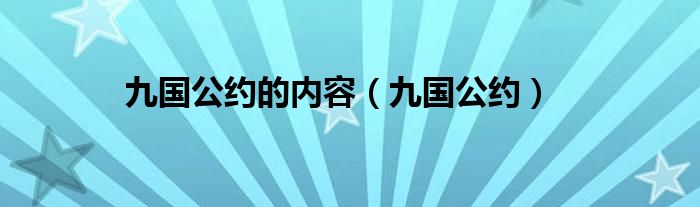 九国公约的内容（九国公约）